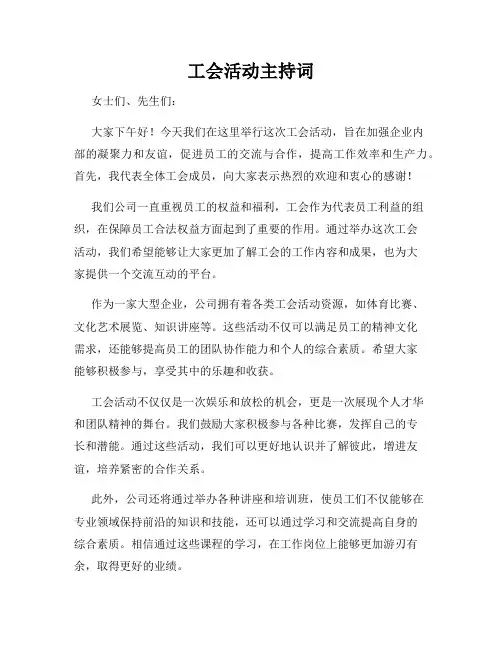 工会活动主持词

女士们、先生们：

大家下午好！今天我们在这里举行这次工会活动，旨在加强企业内部的凝聚力和友谊，促进员工的交流与合作，提高工作效率和生产力。首先，我代表全体工会成员，向大家表示热烈的欢迎和衷心的感谢！

我们公司一直重视员工的权益和福利，工会作为代表员工利益的组织，在保障员工合法权益方面起到了重要的作用。通过举办这次工会活动，我们希望能够让大家更加了解工会的工作内容和成果，也为大家提供一个交流互动的平台。

作为一家大型企业，公司拥有着各类工会活动资源，如体育比赛、文化艺术展览、知识讲座等。这些活动不仅可以满足员工的精神文化需求，还能够提高员工的团队协作能力和个人的综合素质。希望大家能够积极参与，享受其中的乐趣和收获。

工会活动不仅仅是一次娱乐和放松的机会，更是一次展现个人才华和团队精神的舞台。我们鼓励大家积极参与各种比赛，发挥自己的专长和潜能。通过这些活动，我们可以更好地认识并了解彼此，增进友谊，培养紧密的合作关系。

此外，公司还将通过举办各种讲座和培训班，使员工们不仅能够在专业领域保持前沿的知识和技能，还可以通过学习和交流提高自身的综合素质。相信通过这些课程的学习，在工作岗位上能够更加游刃有余，取得更好的业绩。